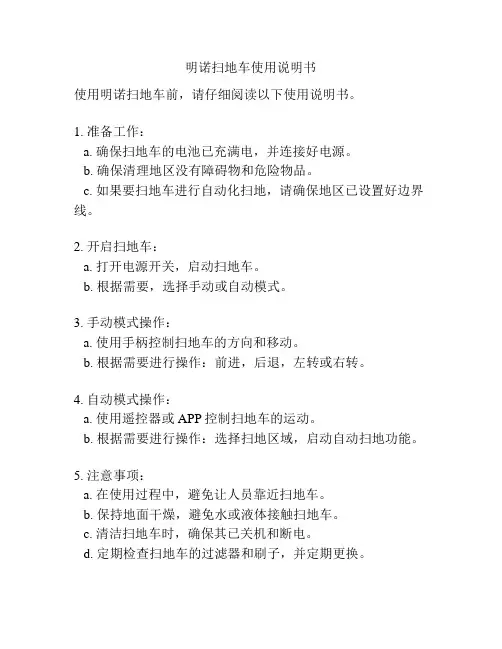 明诺扫地车使用说明书

使用明诺扫地车前，请仔细阅读以下使用说明书。

1. 准备工作：
a. 确保扫地车的电池已充满电，并连接好电源。
b. 确保清理地区没有障碍物和危险物品。
c. 如果要扫地车进行自动化扫地，请确保地区已设置好边界线。

2. 开启扫地车：
a. 打开电源开关，启动扫地车。
b. 根据需要，选择手动或自动模式。

3. 手动模式操作：
a. 使用手柄控制扫地车的方向和移动。
b. 根据需要进行操作：前进，后退，左转或右转。

4. 自动模式操作：
a. 使用遥控器或 APP 控制扫地车的运动。
b. 根据需要进行操作：选择扫地区域，启动自动扫地功能。

5. 注意事项：
a. 在使用过程中，避免让人员靠近扫地车。
b. 保持地面干燥，避免水或液体接触扫地车。
c. 清洁扫地车时，确保其已关机和断电。
d. 定期检查扫地车的过滤器和刷子，并定期更换。